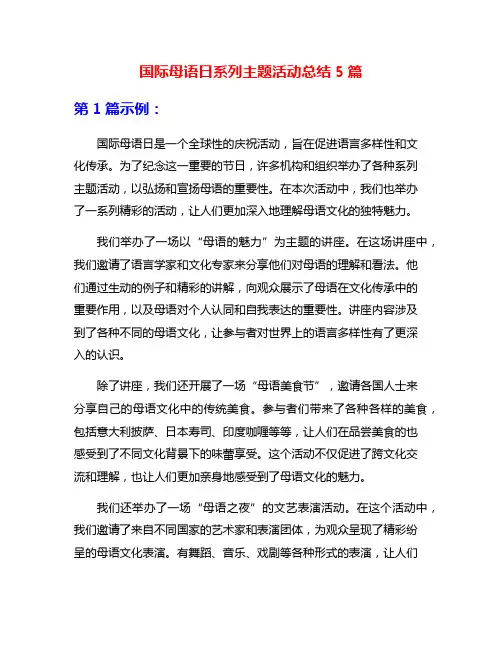 国际母语日系列主题活动总结 5 篇

第 1 篇示例：

国际母语日是一个全球性的庆祝活动，旨在促进语言多样性和文化传承。为了纪念这一重要的节日，许多机构和组织举办了各种系列主题活动，以弘扬和宣扬母语的重要性。在本次活动中，我们也举办了一系列精彩的活动，让人们更加深入地理解母语文化的独特魅力。

我们举办了一场以“母语的魅力”为主题的讲座。在这场讲座中，我们邀请了语言学家和文化专家来分享他们对母语的理解和看法。他们通过生动的例子和精彩的讲解，向观众展示了母语在文化传承中的重要作用，以及母语对个人认同和自我表达的重要性。讲座内容涉及到了各种不同的母语文化，让参与者对世界上的语言多样性有了更深入的认识。

除了讲座，我们还开展了一场“母语美食节”，邀请各国人士来分享自己的母语文化中的传统美食。参与者们带来了各种各样的美食，包括意大利披萨、日本寿司、印度咖喱等等，让人们在品尝美食的也感受到了不同文化背景下的味蕾享受。这个活动不仅促进了跨文化交流和理解，也让人们更加亲身地感受到了母语文化的魅力。

我们还举办了一场“母语之夜”的文艺表演活动。在这个活动中，我们邀请了来自不同国家的艺术家和表演团体，为观众呈现了精彩纷呈的母语文化表演。有舞蹈、音乐、戏剧等各种形式的表演，让人们